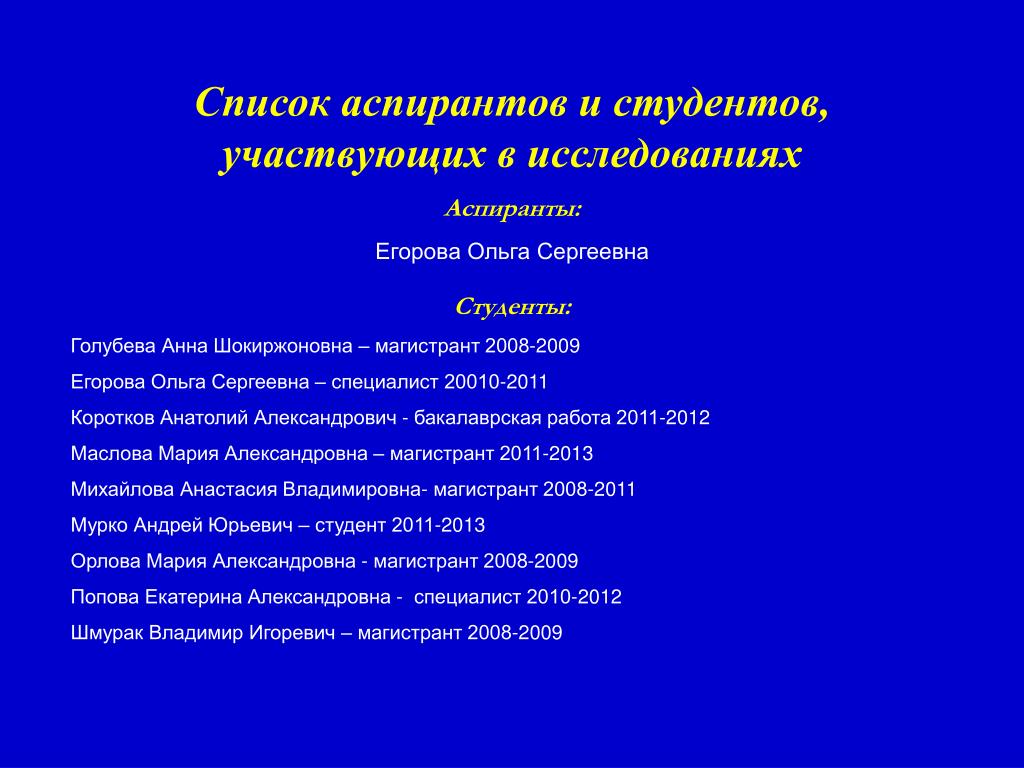 Список аспирантов и студентов, участвующих в исследованиях

Аспиранты:

Егорова Ольга Сергеевна

Студенты:

Голубева Анна Шокиржоновна – магистрант 2008-2009

Егорова Ольга Сергеевна – специалист 20010-2011

Коротков Анатолий Александрович - бакалаврская работа 2011-2012

Маслова Мария Александровна – магистрант 2011-2013

Михайлова Анастасия Владимировна- магистрант 2008-2011

Мурко Андрей Юрьевич – студент 2011-2013

Орлова Мария Александровна - магистрант 2008-2009

Попова Екатерина Александровна - специалист 2010-2012

Шмурак Владимир Игоревич – магистрант 2008-2009